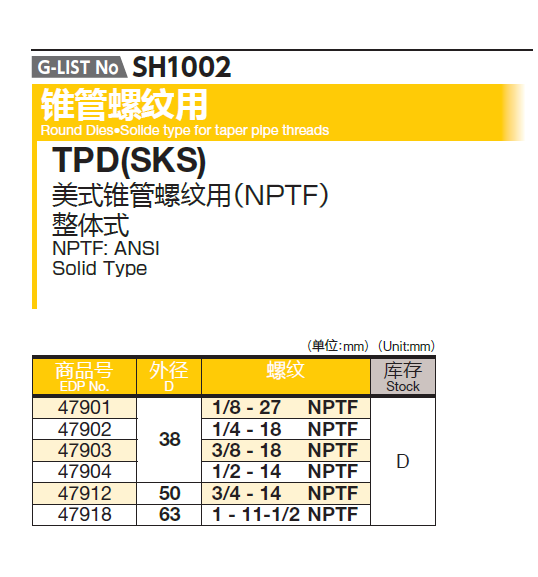 G-LIST No SH1002

锥管螺纹用
Round Dies•Solide type for taper pipe threads

TPD(SKS)
美式锥管螺纹用(NPTF)
整体式
NPTF: ANSI
Solid Type

(单位:mm) (Unit:mm)

| 商品号 EDP No. | 外径 D | 螺纹 | 库存 Stock |
|---|---|---|---|
| 47901 | 38 | 1/8 - 27 NPTF | D |
| 47902 | | 1/4 - 18 NPTF | |
| 47903 | | 3/8 - 18 NPTF | |
| 47904 | | 1/2 - 14 NPTF | |
| 47912 | 50 | 3/4 - 14 NPTF | |
| 47918 | 63 | 1 - 11-1/2 NPTF | |